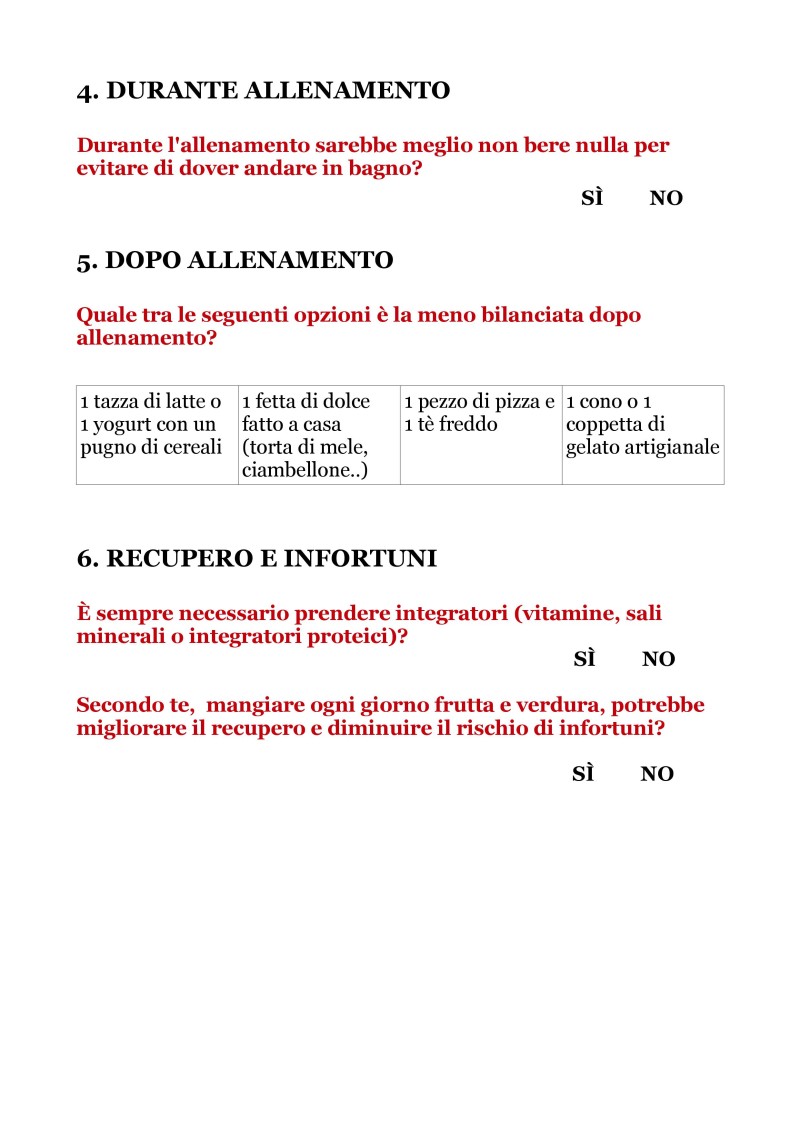 4. DURANTE ALLENAMENTO

Durante l'allenamento sarebbe meglio non bere nulla per evitare di dover andare in bagno?

SÌ NO

5. DOPO ALLENAMENTO

Quale tra le seguenti opzioni è la meno bilanciata dopo allenamento?

| 1 tazza di latte o 1 yogurt con un pugno di cereali | 1 fetta di dolce fatto a casa (torta di mele, ciambellone..) | 1 pezzo di pizza e 1 tè freddo | 1 cono o 1 coppetta di gelato artigianale |
|---|---|---|---|

6. RECUPERO E INFORTUNI

È sempre necessario prendere integratori (vitamine, sali minerali o integratori proteici)?

SÌ NO

Secondo te, mangiare ogni giorno frutta e verdura, potrebbe migliorare il recupero e diminuire il rischio di infortuni?

SÌ NO